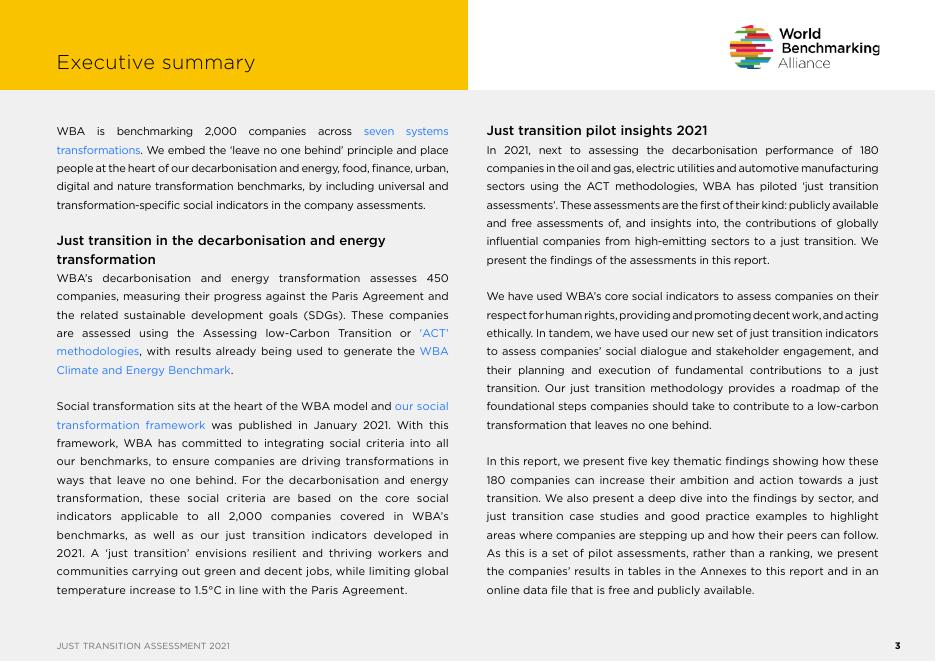 Executive summary

World Benchmarking Alliance

WBA is benchmarking 2,000 companies across seven systems transformations. We embed the 'leave no one behind' principle and place people at the heart of our decarbonisation and energy, food, finance, urban, digital and nature transformation benchmarks, by including universal and transformation-specific social indicators in the company assessments.

Just transition in the decarbonisation and energy transformation
WBA's decarbonisation and energy transformation assesses 450 companies, measuring their progress against the Paris Agreement and the related sustainable development goals (SDGs). These companies are assessed using the Assessing low-Carbon Transition or 'ACT' methodologies, with results already being used to generate the WBA Climate and Energy Benchmark.

Social transformation sits at the heart of the WBA model and our social transformation framework was published in January 2021. With this framework, WBA has committed to integrating social criteria into all our benchmarks, to ensure companies are driving transformations in ways that leave no one behind. For the decarbonisation and energy transformation, these social criteria are based on the core social indicators applicable to all 2,000 companies covered in WBA's benchmarks, as well as our just transition indicators developed in 2021. A 'just transition' envisions resilient and thriving workers and communities carrying out green and decent jobs, while limiting global temperature increase to 1.5°C in line with the Paris Agreement.

Just transition pilot insights 2021
In 2021, next to assessing the decarbonisation performance of 180 companies in the oil and gas, electric utilities and automotive manufacturing sectors using the ACT methodologies, WBA has piloted 'just transition assessments'. These assessments are the first of their kind: publicly available and free assessments of, and insights into, the contributions of globally influential companies from high-emitting sectors to a just transition. We present the findings of the assessments in this report.

We have used WBA's core social indicators to assess companies on their respect for human rights, providing and promoting decent work, and acting ethically. In tandem, we have used our new set of just transition indicators to assess companies' social dialogue and stakeholder engagement, and their planning and execution of fundamental contributions to a just transition. Our just transition methodology provides a roadmap of the foundational steps companies should take to contribute to a low-carbon transformation that leaves no one behind.

In this report, we present five key thematic findings showing how these 180 companies can increase their ambition and action towards a just transition. We also present a deep dive into the findings by sector, and just transition case studies and good practice examples to highlight areas where companies are stepping up and how their peers can follow. As this is a set of pilot assessments, rather than a ranking, we present the companies' results in tables in the Annexes to this report and in an online data file that is free and publicly available.

JUST TRANSITION ASSESSMENT 2021

3